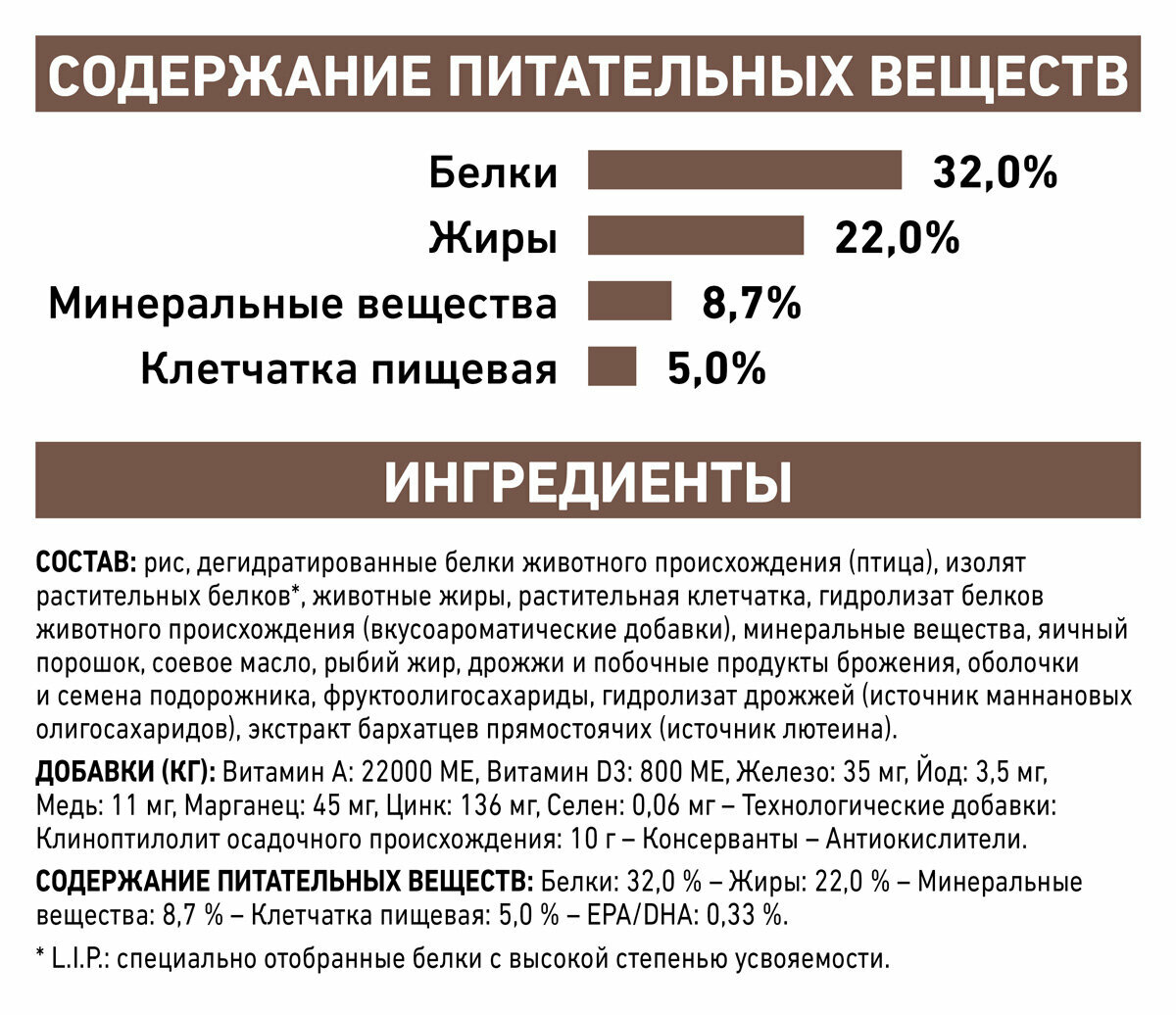 СОДЕРЖАНИЕ ПИТАТЕЛЬНЫХ ВЕЩЕСТВ

Белки 32,0%
Жиры 22,0%
Минеральные вещества 8,7%
Клетчатка пищевая 5,0%

ИНГРЕДИЕНТЫ

СОСТАВ: рис, дегидратированные белки животного происхождения (птица), изолят растительных белков*, животные жиры, растительная клетчатка, гидролизат белков животного происхождения (вкусоароматические добавки), минеральные вещества, яичный порошок, соевое масло, рыбий жир, дрожжи и побочные продукты брожения, оболочки и семена подорожника, фруктоолигосахариды, гидролизат дрожжей (источник маннановых олигосахаридов), экстракт бархатцев прямостоячих (источник лютеина).

ДОБАВКИ (КГ): Витамин А: 22000 МЕ, Витамин D3: 800 МЕ, Железо: 35 мг, Йод: 3,5 мг, Медь: 11 мг, Марганец: 45 мг, Цинк: 136 мг, Селен: 0,06 мг – Технологические добавки: Клиноптилолит осадочного происхождения: 10 г – Консерванты – Антиокислители.

СОДЕРЖАНИЕ ПИТАТЕЛЬНЫХ ВЕЩЕСТВ: Белки: 32,0 % – Жиры: 22,0 % – Минеральные вещества: 8,7 % – Клетчатка пищевая: 5,0 % – EPA/DHA: 0,33 %.

* L.I.P.: специально отобранные белки с высокой степенью усвояемости.